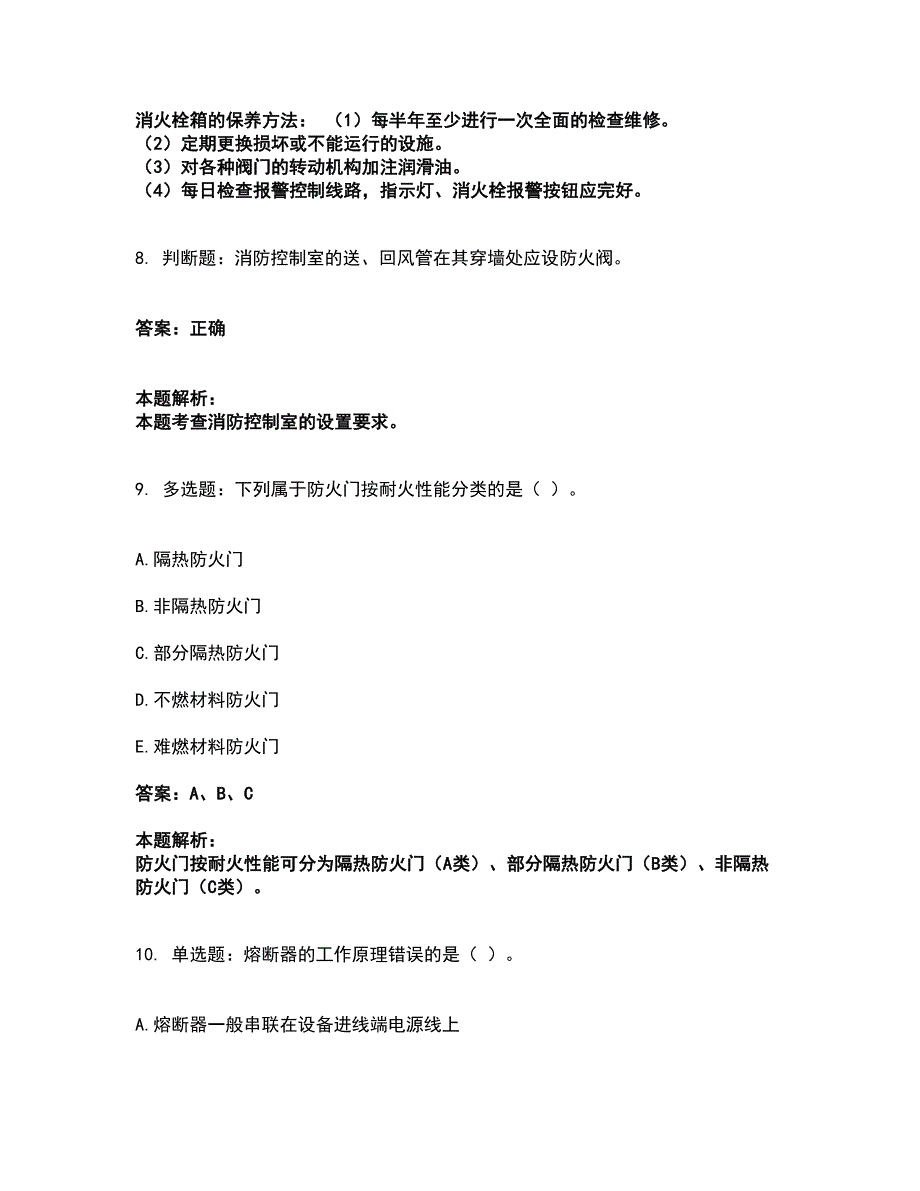 消火栓箱的保养方法：（1）每半年至少进行一次全面的检查维修。
（2）定期更换损坏或不能运行的设施。
（3）对各种阀门的转动机构加注润滑油。
（4）每日检查报警控制线路，指示灯、消火栓报警按钮应完好。

8. 判断题：消防控制室的送、回风管在其穿墙处应设防火阀。

答案：正确

本题解析：
本题考查消防控制室的设置要求。

9. 多选题：下列属于防火门按耐火性能分类的是（ ）。

A.隔热防火门

B.非隔热防火门

C.部分隔热防火门

D.不燃材料防火门

E.难燃材料防火门

答案：A、B、C

本题解析：
防火门按耐火性能可分为隔热防火门（A类）、部分隔热防火门（B类）、非隔热防火门（C类）。

10. 单选题：熔断器的工作原理错误的是（ ）。

A.熔断器一般串联在设备进线端电源线上